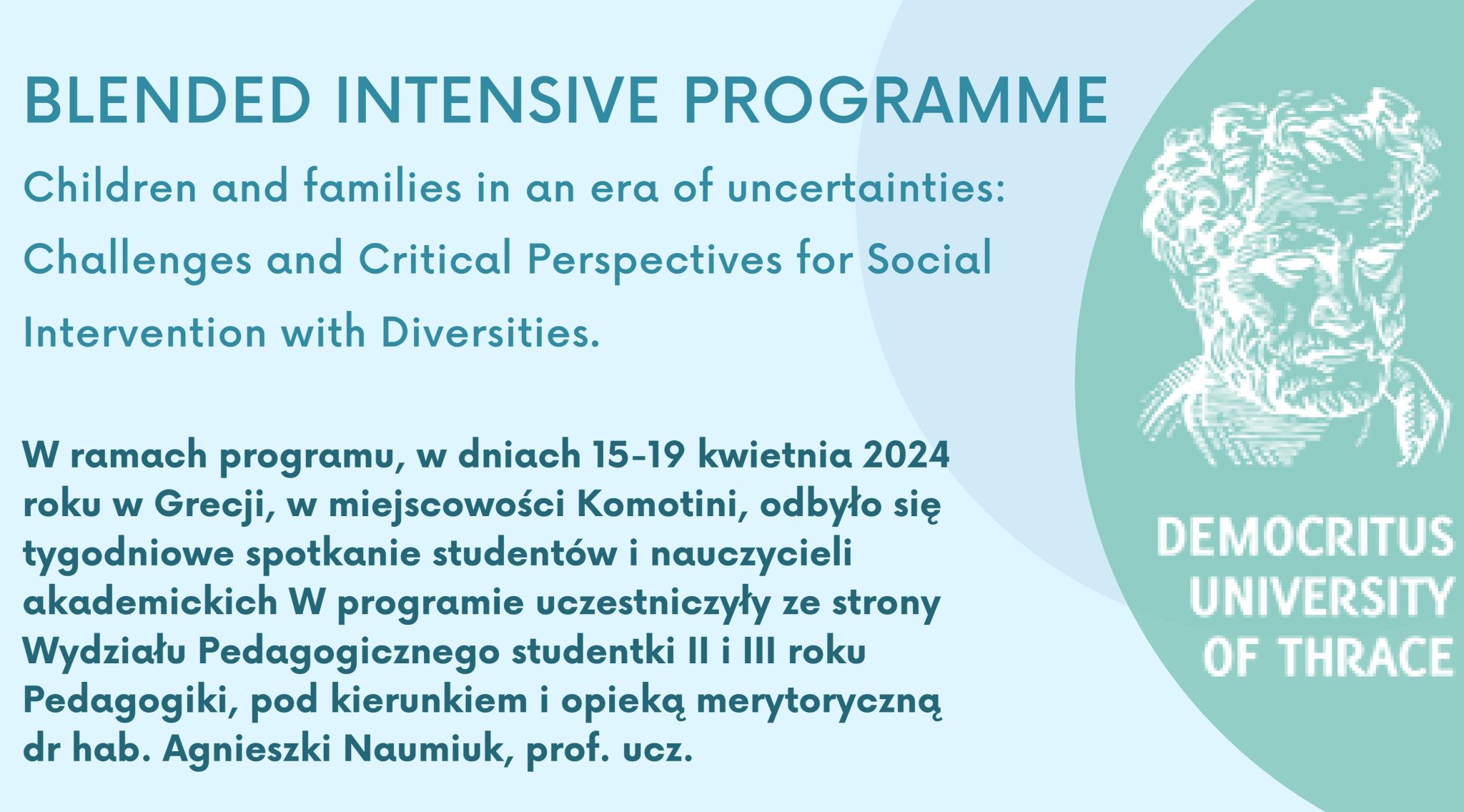 BLENDED INTENSIVE PROGRAMME

Children and families in an era of uncertainties: Challenges and Critical Perspectives for Social Intervention with Diversities.

W ramach programu, w dniach 15-19 kwietnia 2024 roku w Grecji, w miejscowości Komotini, odbyło się tygodniowe spotkanie studentów i nauczycieli akademickich W programie uczestniczyły ze strony Wydziału Pedagogicznego studentki II i III roku Pedagogiki, pod kierunkiem i opieką merytoryczną dr hab. Agnieszki Naumiuk, prof. ucz.

DEMOCRITUS
UNIVERSITY
OF THRACE